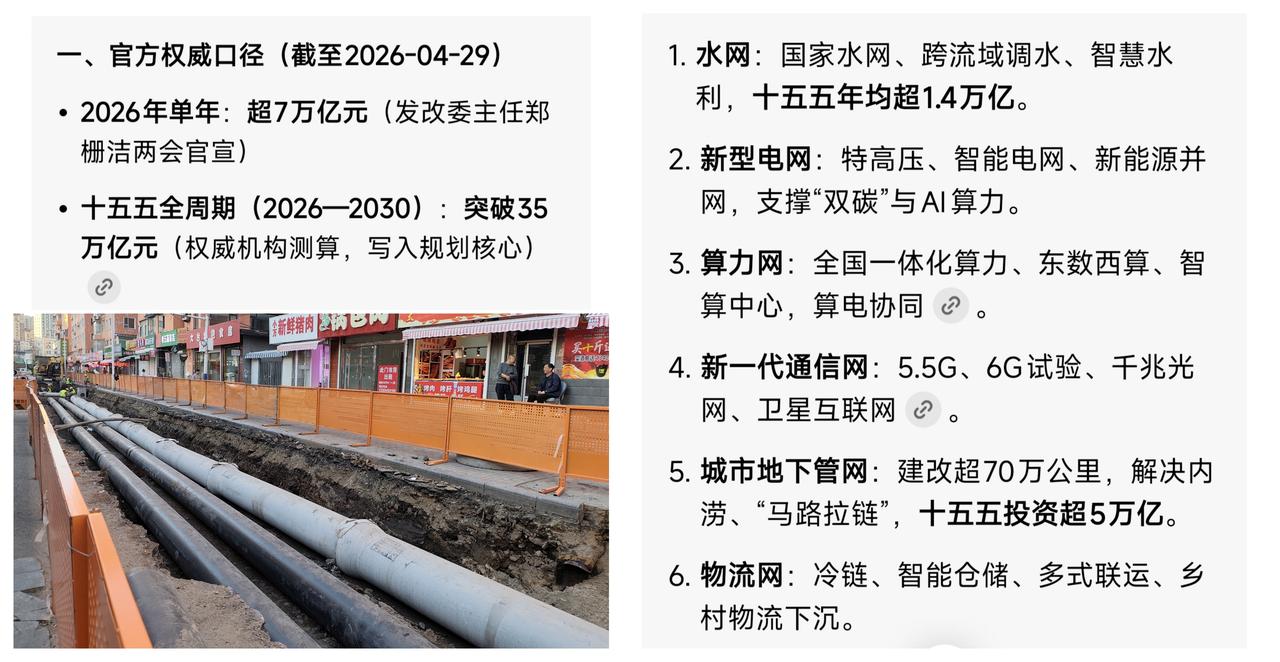 一、官方权威口径（截至2026-04-29）

• 2026年单年：超7万亿元（发改委主任郑栅洁两会官宣）

• 十五五全周期（2026—2030）：突破35万亿元（权威机构测算，写入规划核心）

新鲜猪肉

1. 水网：国家水网、跨流域调水、智慧水利，十五五年均超1.4万亿。

2. 新型电网：特高压、智能电网、新能源并网，支撑“双碳”与AI算力。

3. 算力网：全国一体化算力、东数西算、智算中心，算电协同。

4. 新一代通信网：5.5G、6G试验、千兆光网、卫星互联网。

5. 城市地下管网：建改超70万公里，解决内涝、“马路拉链”，十五五投资超5万亿。

6. 物流网：冷链、智能仓储、多式联运、乡村物流下沉。